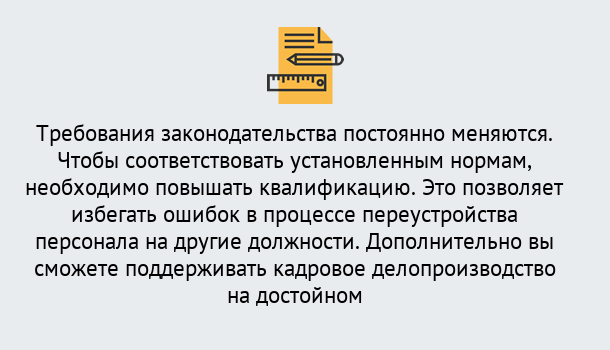 Требования законодательства постоянно меняются. Чтобы соответствовать установленным нормам, необходимо повышать квалификацию. Это позволяет избегать ошибок в процессе переустройства персонала на другие должности. Дополнительно вы сможете поддерживать кадровое делопроизводство на достойном